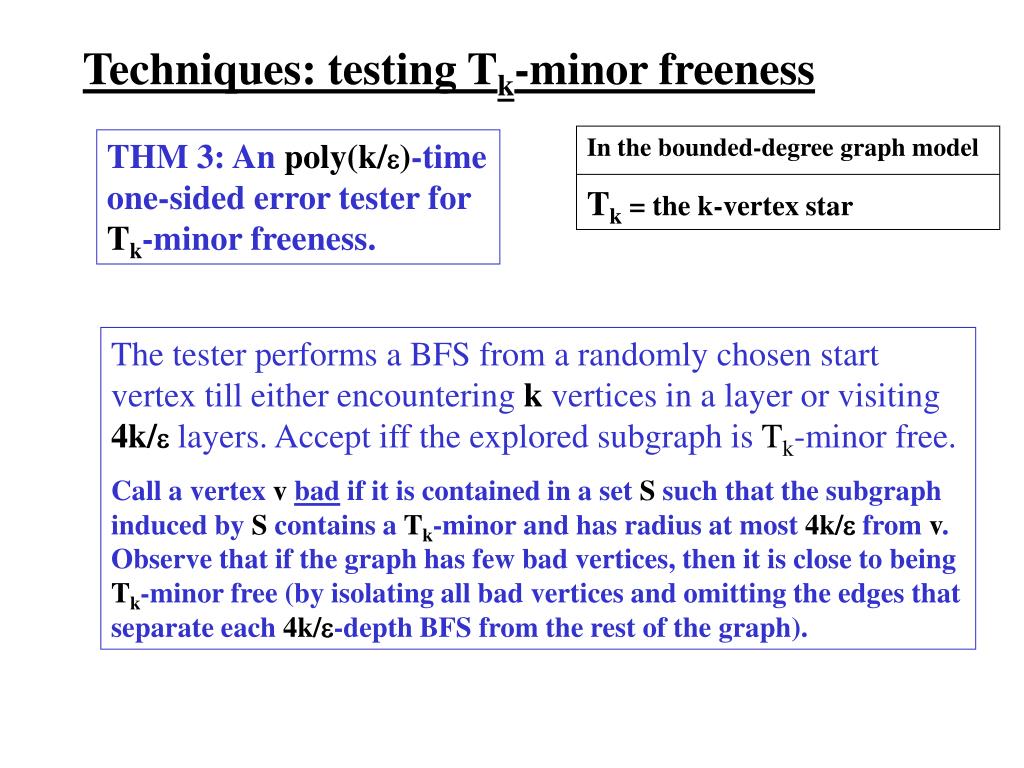 Techniques: testing $T_k$-minor freeness

THM 3: An poly(k/ε)-time one-sided error tester for $T_k$-minor freeness.

In the bounded-degree graph model

$T_k$ = the k-vertex star

The tester performs a BFS from a randomly chosen start vertex till either encountering k vertices in a layer or visiting 4k/ε layers. Accept iff the explored subgraph is $T_k$-minor free.

Call a vertex v bad if it is contained in a set S such that the subgraph induced by S contains a $T_k$-minor and has radius at most 4k/ε from v. Observe that if the graph has few bad vertices, then it is close to being $T_k$-minor free (by isolating all bad vertices and omitting the edges that separate each 4k/ε-depth BFS from the rest of the graph).